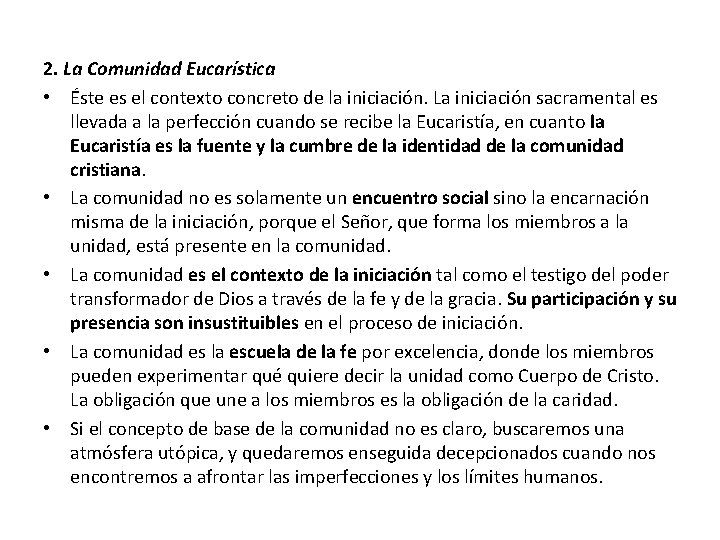 2. La Comunidad Eucarística

• Éste es el contexto concreto de la iniciación. La iniciación sacramental es llevada a la perfección cuando se recibe la Eucaristía, en cuanto la Eucaristía es la fuente y la cumbre de la identidad de la comunidad cristiana.

• La comunidad no es solamente un encuentro social sino la encarnación misma de la iniciación, porque el Señor, que forma los miembros a la unidad, está presente en la comunidad.

• La comunidad es el contexto de la iniciación tal como el testigo del poder transformador de Dios a través de la fe y de la gracia. Su participación y su presencia son insustituibles en el proceso de iniciación.

• La comunidad es la escuela de la fe por excelencia, donde los miembros pueden experimentar qué quiere decir la unidad como Cuerpo de Cristo. La obligación que une a los miembros es la obligación de la caridad.

• Si el concepto de base de la comunidad no es claro, buscaremos una atmósfera utópica, y quedaremos enseguida decepcionados cuando nos encontremos a afrontar las imperfecciones y los límites humanos.